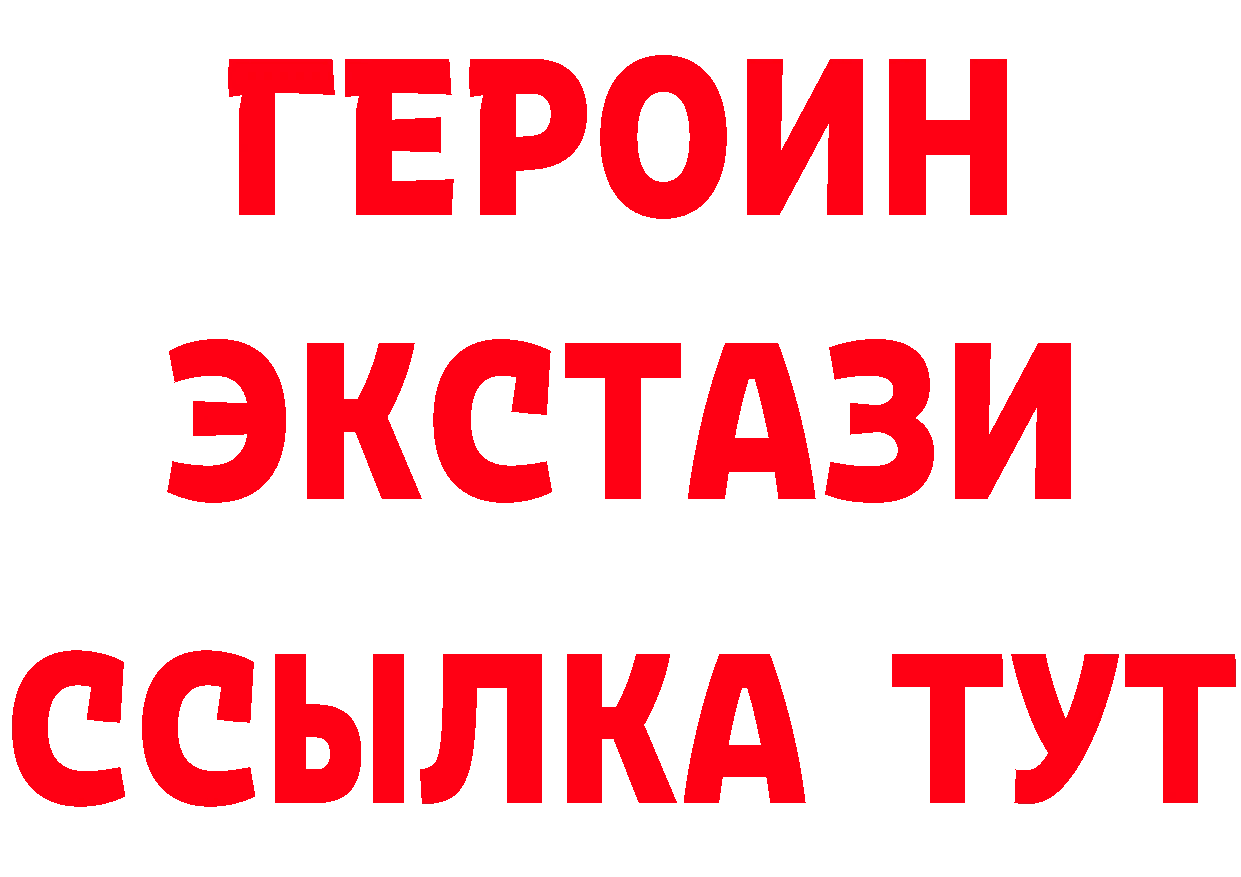 ГЕРОИН
ЭКСТАЗИ
ССЫЛКА ТУТ